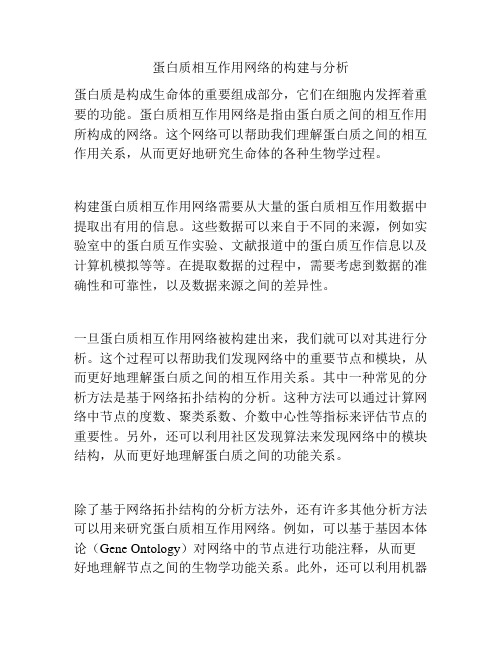 蛋白质相互作用网络的构建与分析

蛋白质是构成生命体的重要组成部分，它们在细胞内发挥着重要的功能。蛋白质相互作用网络是指由蛋白质之间的相互作用所构成的网络。这个网络可以帮助我们理解蛋白质之间的相互作用关系，从而更好地研究生命体的各种生物学过程。

构建蛋白质相互作用网络需要从大量的蛋白质相互作用数据中提取出有用的信息。这些数据可以来自于不同的来源，例如实验室中的蛋白质互作实验、文献报道中的蛋白质互作信息以及计算机模拟等等。在提取数据的过程中，需要考虑到数据的准确性和可靠性，以及数据来源之间的差异性。

一旦蛋白质相互作用网络被构建出来，我们就可以对其进行分析。这个过程可以帮助我们发现网络中的重要节点和模块，从而更好地理解蛋白质之间的相互作用关系。其中一种常见的分析方法是基于网络拓扑结构的分析。这种方法可以通过计算网络中节点的度数、聚类系数、介数中心性等指标来评估节点的重要性。另外，还可以利用社区发现算法来发现网络中的模块结构，从而更好地理解蛋白质之间的功能关系。

除了基于网络拓扑结构的分析方法外，还有许多其他分析方法可以用来研究蛋白质相互作用网络。例如，可以基于基因本体论（Gene Ontology）对网络中的节点进行功能注释，从而更好地理解节点之间的生物学功能关系。此外，还可以利用机器